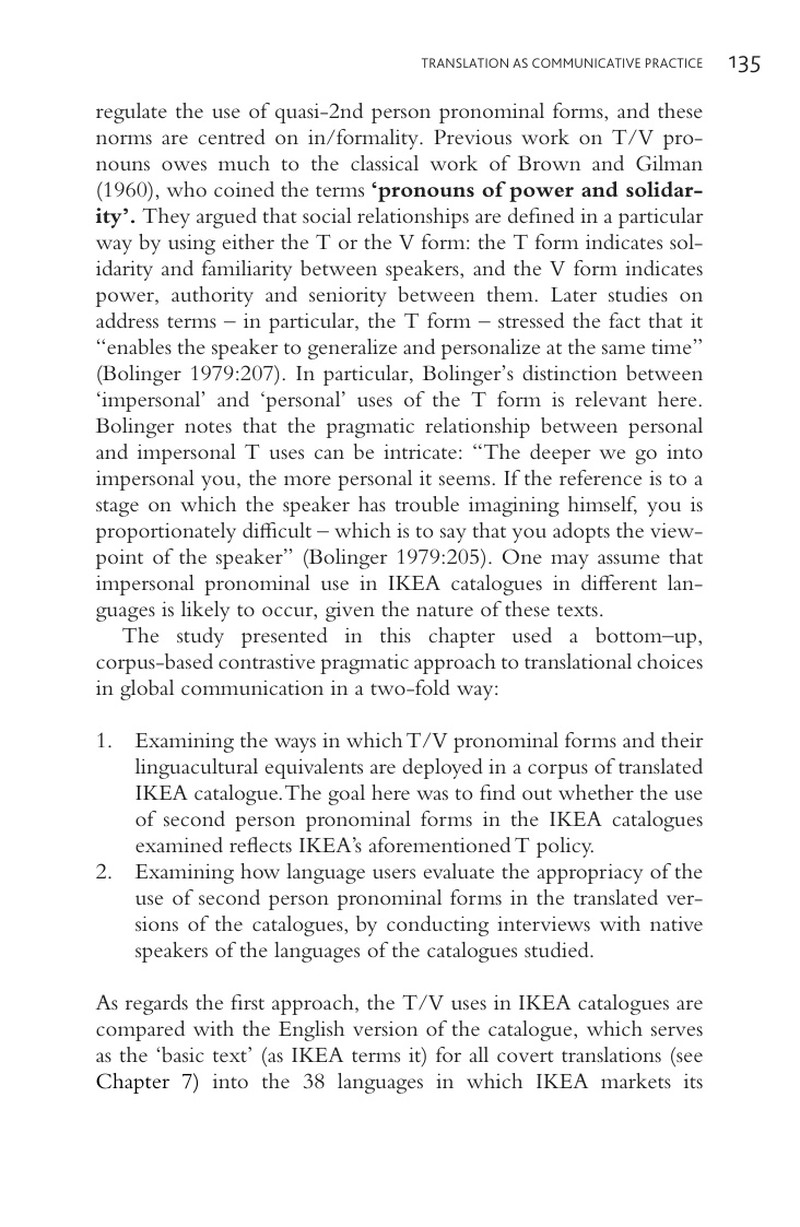 TRANSLATION AS COMMUNICATIVE PRACTICE 135

regulate the use of quasi-2nd person pronominal forms, and these norms are centred on in/formality. Previous work on T/V pronouns owes much to the classical work of Brown and Gilman (1960), who coined the terms 'pronouns of power and solidarity'. They argued that social relationships are defined in a particular way by using either the T or the V form: the T form indicates solidarity and familiarity between speakers, and the V form indicates power, authority and seniority between them. Later studies on address terms – in particular, the T form – stressed the fact that it "enables the speaker to generalize and personalize at the same time" (Bolinger 1979:207). In particular, Bolinger's distinction between 'impersonal' and 'personal' uses of the T form is relevant here. Bolinger notes that the pragmatic relationship between personal and impersonal T uses can be intricate: "The deeper we go into impersonal you, the more personal it seems. If the reference is to a stage on which the speaker has trouble imagining himself, you is proportionately difficult – which is to say that you adopts the viewpoint of the speaker" (Bolinger 1979:205). One may assume that impersonal pronominal use in IKEA catalogues in different languages is likely to occur, given the nature of these texts.

The study presented in this chapter used a bottom–up, corpus-based contrastive pragmatic approach to translational choices in global communication in a two-fold way:

1. Examining the ways in which T/V pronominal forms and their linguacultural equivalents are deployed in a corpus of translated IKEA catalogue. The goal here was to find out whether the use of second person pronominal forms in the IKEA catalogues examined reflects IKEA's aforementioned T policy.
2. Examining how language users evaluate the appropriacy of the use of second person pronominal forms in the translated versions of the catalogues, by conducting interviews with native speakers of the languages of the catalogues studied.

As regards the first approach, the T/V uses in IKEA catalogues are compared with the English version of the catalogue, which serves as the 'basic text' (as IKEA terms it) for all covert translations (see Chapter 7) into the 38 languages in which IKEA markets its